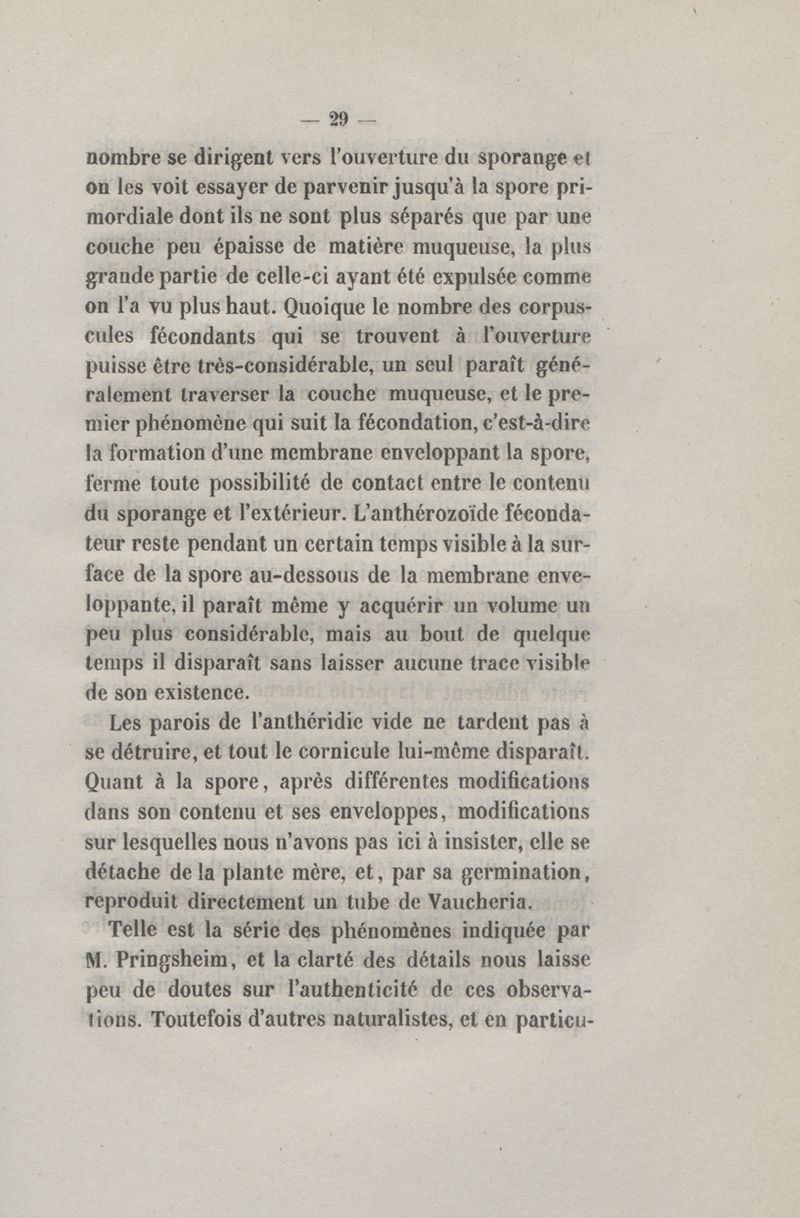 — 29 —

nombre se dirigent vers l'ouverture du sporange et on les voit essayer de parvenir jusqu'à la spore primordiale dont ils ne sont plus séparés que par une couche peu épaisse de matière muqueuse, la plus grande partie de celle-ci ayant été expulsée comme on l'a vu plus haut. Quoique le nombre des corpuscules fécondants qui se trouvent à l'ouverture puisse être très-considérable, un seul paraît généralement traverser la couche muqueuse, et le premier phénomène qui suit la fécondation, c'est-à-dire la formation d'une membrane enveloppant la spore, ferme toute possibilité de contact entre le contenu du sporange et l'extérieur. L'anthérozoïde fécondateur reste pendant un certain temps visible à la surface de la spore au-dessous de la membrane enveloppante, il paraît même y acquérir un volume un peu plus considérable, mais au bout de quelque temps il disparaît sans laisser aucune trace visible de son existence.

Les parois de l'anthéridie vide ne tardent pas à se détruire, et tout le cornicule lui-même disparaît. Quant à la spore, après différentes modifications dans son contenu et ses enveloppes, modifications sur lesquelles nous n'avons pas ici à insister, elle se détache de la plante mère, et, par sa germination, reproduit directement un tube de Vaucheria.

Telle est la série des phénomènes indiquée par M. Pringsheim, et la clarté des détails nous laisse peu de doutes sur l'authenticité de ces observations. Toutefois d'autres naturalistes, et en particu-